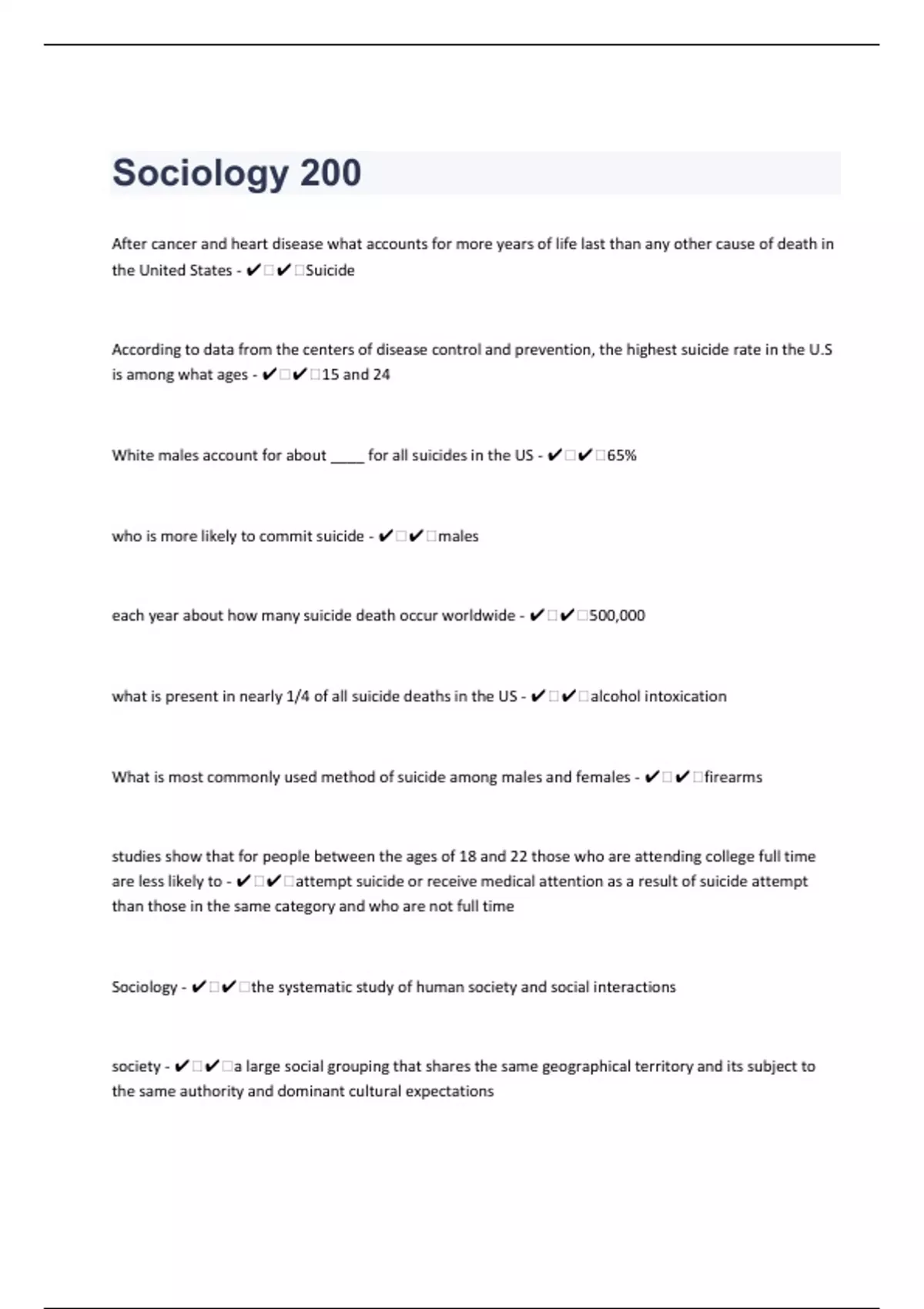 Sociology 200

After cancer and heart disease what accounts for more years of life last than any other cause of death in the United States - ✔✔Suicide

According to data from the centers of disease control and prevention, the highest suicide rate in the U.S is among what ages - ✔✔15 and 24

White males account for about ____ for all suicides in the US - ✔✔65%

who is more likely to commit suicide - ✔✔males

each year about how many suicide death occur worldwide - ✔✔500,000

what is present in nearly 1/4 of all suicide deaths in the US - ✔✔alcohol intoxication

What is most commonly used method of suicide among males and females - ✔✔firearms

studies show that for people between the ages of 18 and 22 those who are attending college full time are less likely to - ✔✔attempt suicide or receive medical attention as a result of suicide attempt than those in the same category and who are not full time

Sociology - ✔✔the systematic study of human society and social interactions

society - ✔✔a large social grouping that shares the same geographical territory and its subject to the same authority and dominant cultural expectations